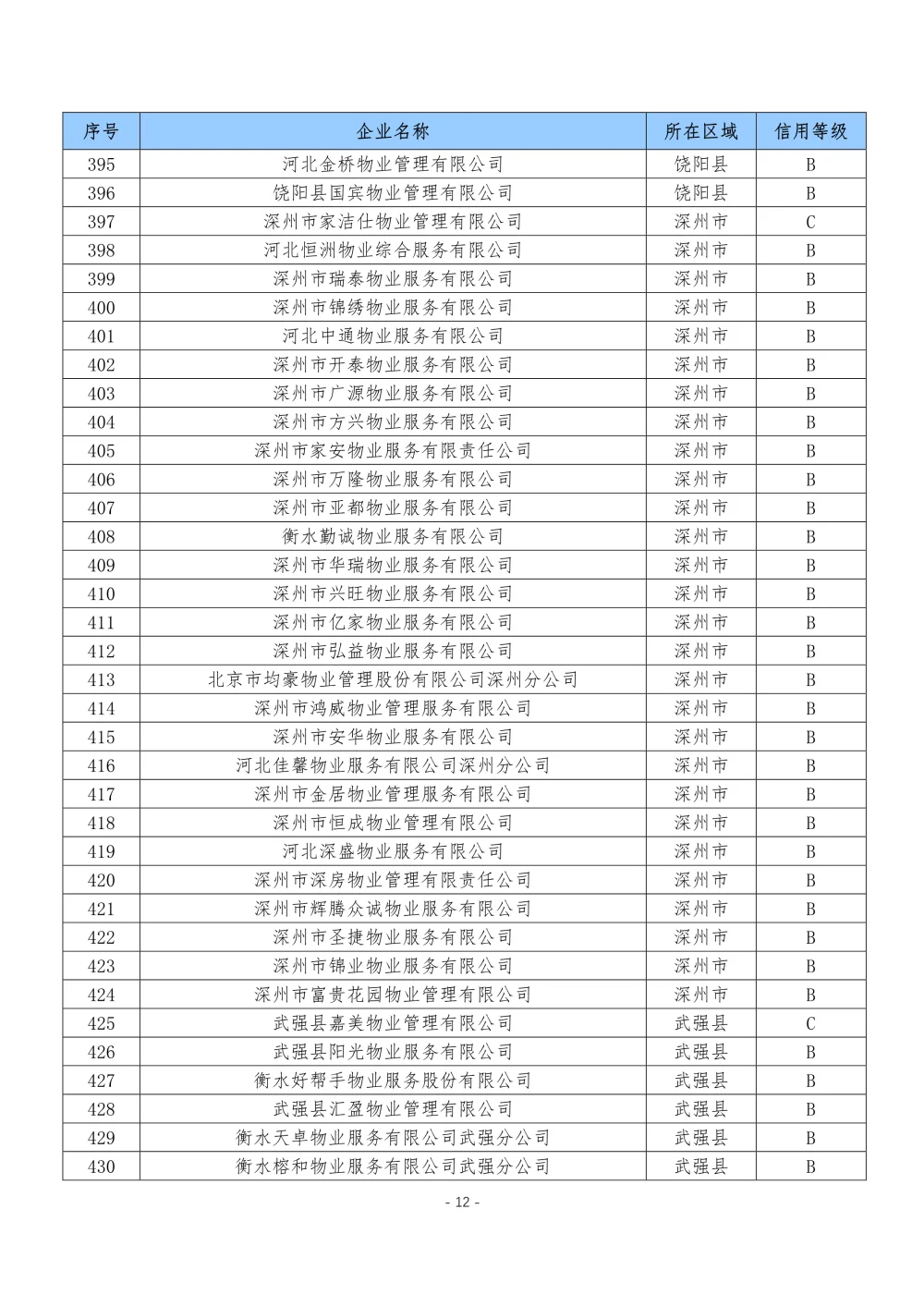 | 序号 | 企业名称 | 所在区域 | 信用等级 |
|---|---|---|---|
| 395 | 河北金桥物业管理有限公司 | 饶阳县 | B |
| 396 | 饶阳县国宾物业管理有限公司 | 饶阳县 | B |
| 397 | 深州市家洁仕物业管理有限公司 | 深州市 | C |
| 398 | 河北恒洲物业综合服务有限公司 | 深州市 | B |
| 399 | 深州市瑞泰物业服务有限公司 | 深州市 | B |
| 400 | 深州市锦绣物业服务有限公司 | 深州市 | B |
| 401 | 河北中通物业服务有限公司 | 深州市 | B |
| 402 | 深州市开泰物业服务有限公司 | 深州市 | B |
| 403 | 深州市广源物业服务有限公司 | 深州市 | B |
| 404 | 深州市方兴物业服务有限公司 | 深州市 | B |
| 405 | 深州市家安物业服务有限责任公司 | 深州市 | B |
| 406 | 深州市万隆物业服务有限公司 | 深州市 | B |
| 407 | 深州市亚都物业服务有限公司 | 深州市 | B |
| 408 | 衡水勤诚物业服务有限公司 | 深州市 | B |
| 409 | 深州市华瑞物业服务有限公司 | 深州市 | B |
| 410 | 深州市兴旺物业服务有限公司 | 深州市 | B |
| 411 | 深州市亿家物业服务有限公司 | 深州市 | B |
| 412 | 深州市弘益物业服务有限公司 | 深州市 | B |
| 413 | 北京市均豪物业管理股份有限公司深州分公司 | 深州市 | B |
| 414 | 深州市鸿威物业管理服务有限公司 | 深州市 | B |
| 415 | 深州市安华物业服务有限公司 | 深州市 | B |
| 416 | 河北佳馨物业服务有限公司深州分公司 | 深州市 | B |
| 417 | 深州市金居物业管理服务有限公司 | 深州市 | B |
| 418 | 深州市恒成物业管理有限公司 | 深州市 | B |
| 419 | 河北深盛物业服务有限公司 | 深州市 | B |
| 420 | 深州市深房物业管理有限责任公司 | 深州市 | B |
| 421 | 深州市辉腾众诚物业服务有限公司 | 深州市 | B |
| 422 | 深州市圣捷物业服务有限公司 | 深州市 | B |
| 423 | 深州市锦业物业服务有限公司 | 深州市 | B |
| 424 | 深州市富贵花园物业管理有限公司 | 深州市 | B |
| 425 | 武强县嘉美物业管理有限公司 | 武强县 | C |
| 426 | 武强县阳光物业服务有限公司 | 武强县 | B |
| 427 | 衡水好帮手物业服务股份有限公司 | 武强县 | B |
| 428 | 武强县汇盈物业管理有限公司 | 武强县 | B |
| 429 | 衡水天卓物业服务有限公司武强分公司 | 武强县 | B |
| 430 | 衡水榕和物业服务有限公司武强分公司 | 武强县 | B |

- 12 -